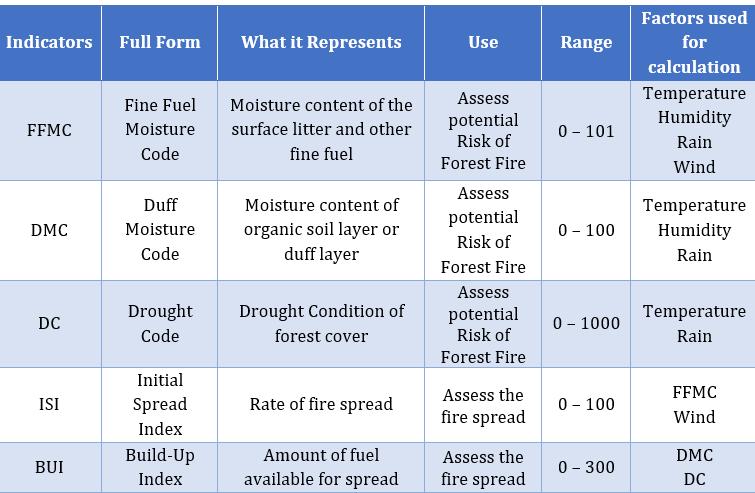 | Indicators | Full Form | What it Represents | Use | Range | Factors used for calculation |
|---|---|---|---|---|---|
| FFMC | Fine Fuel Moisture Code | Moisture content of the surface litter and other fine fuel | Assess potential Risk of Forest Fire | 0 – 101 | Temperature Humidity Rain Wind |
| DMC | Duff Moisture Code | Moisture content of organic soil layer or duff layer | Assess potential Risk of Forest Fire | 0 – 100 | Temperature Humidity Rain |
| DC | Drought Code | Drought Condition of forest cover | Assess potential Risk of Forest Fire | 0 – 1000 | Temperature Rain |
| ISI | Initial Spread Index | Rate of fire spread | Assess the fire spread | 0 – 100 | FFMC Wind |
| BUI | Build-Up Index | Amount of fuel available for spread | Assess the fire spread | 0 – 300 | DMC DC |